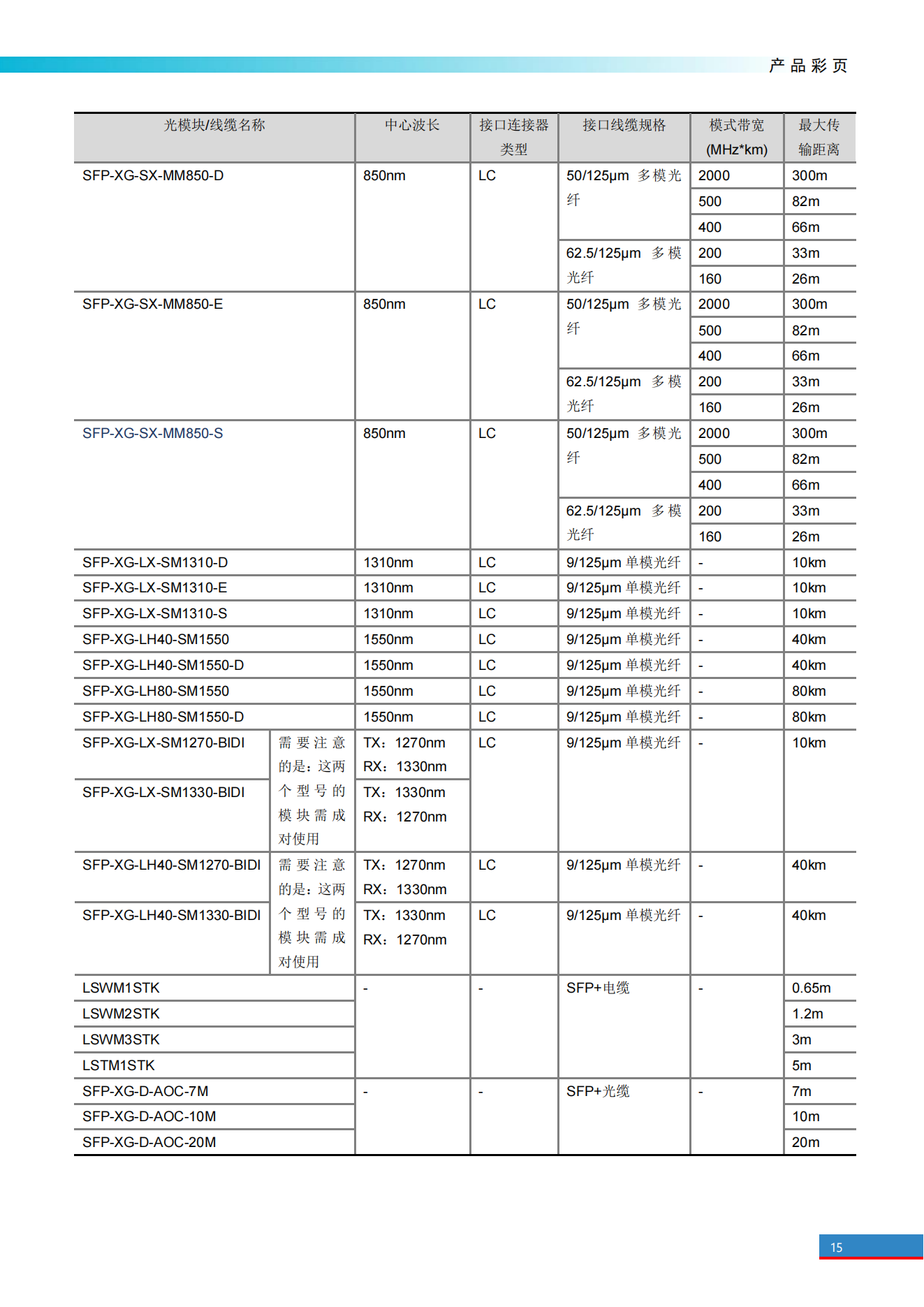 产品彩页

| 光模块/线缆名称 | | 中心波长 | 接口连接器类型 | 接口线缆规格 | 模式带宽(MHz*km) | 最大传输距离 |
|---|---|---|---|---|---|---|
| SFP-XG-SX-MM850-D | | 850nm | LC | 50/125μm 多模光纤 | 2000 | 300m |
| | | | | | 500 | 82m |
| | | | | | 400 | 66m |
| | | | | 62.5/125μm 多模光纤 | 200 | 33m |
| | | | | | 160 | 26m |
| SFP-XG-SX-MM850-E | | 850nm | LC | 50/125μm 多模光纤 | 2000 | 300m |
| | | | | | 500 | 82m |
| | | | | | 400 | 66m |
| | | | | 62.5/125μm 多模光纤 | 200 | 33m |
| | | | | | 160 | 26m |
| SFP-XG-SX-MM850-S | | 850nm | LC | 50/125μm 多模光纤 | 2000 | 300m |
| | | | | | 500 | 82m |
| | | | | | 400 | 66m |
| | | | | 62.5/125μm 多模光纤 | 200 | 33m |
| | | | | | 160 | 26m |
| SFP-XG-LX-SM1310-D | | 1310nm | LC | 9/125μm 单模光纤 | - | 10km |
| SFP-XG-LX-SM1310-E | | 1310nm | LC | 9/125μm 单模光纤 | - | 10km |
| SFP-XG-LX-SM1310-S | | 1310nm | LC | 9/125μm 单模光纤 | - | 10km |
| SFP-XG-LH40-SM1550 | | 1550nm | LC | 9/125μm 单模光纤 | - | 40km |
| SFP-XG-LH40-SM1550-D | | 1550nm | LC | 9/125μm 单模光纤 | - | 40km |
| SFP-XG-LH80-SM1550 | | 1550nm | LC | 9/125μm 单模光纤 | - | 80km |
| SFP-XG-LH80-SM1550-D | | 1550nm | LC | 9/125μm 单模光纤 | - | 80km |
| SFP-XG-LX-SM1270-BIDI | 需要注意的是：这两个型号的模块需成对使用 | TX：1270nm RX：1330nm | LC | 9/125μm 单模光纤 | - | 10km |
| SFP-XG-LX-SM1330-BIDI | | TX：1330nm RX：1270nm | | | | |
| SFP-XG-LH40-SM1270-BIDI | 需要注意的是：这两个型号的模块需成对使用 | TX：1270nm RX：1330nm | LC | 9/125μm 单模光纤 | - | 40km |
| SFP-XG-LH40-SM1330-BIDI | | TX：1330nm RX：1270nm | LC | 9/125μm 单模光纤 | - | 40km |
| LSWM1STK | | - | - | SFP+电缆 | - | 0.65m |
| LSWM2STK | | | | | | 1.2m |
| LSWM3STK | | | | | | 3m |
| LSTM1STK | | | | | | 5m |
| SFP-XG-D-AOC-7M | | - | - | SFP+光缆 | - | 7m |
| SFP-XG-D-AOC-10M | | | | | | 10m |
| SFP-XG-D-AOC-20M | | | | | | 20m |

15